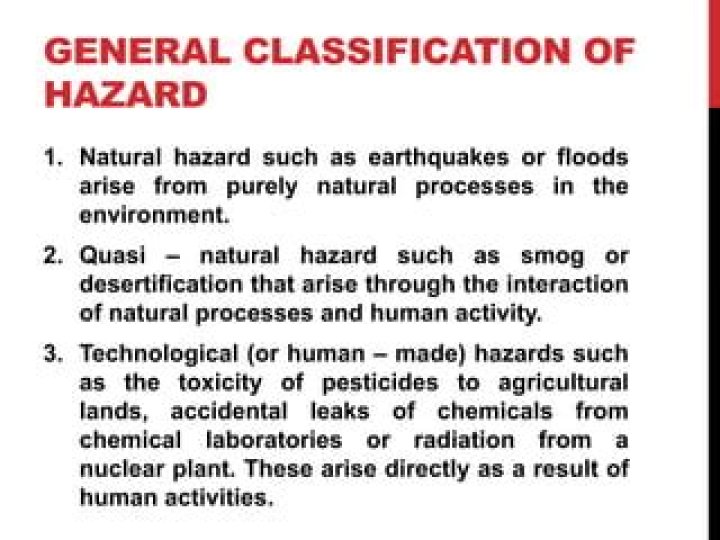 GENERAL CLASSIFICATION OF HAZARD

1. Natural hazard such as earthquakes or floods arise from purely natural processes in the environment.

2. Quasi – natural hazard such as smog or desertification that arise through the interaction of natural processes and human activity.

3. Technological (or human – made) hazards such as the toxicity of pesticides to agricultural lands, accidental leaks of chemicals from chemical laboratories or radiation from a nuclear plant. These arise directly as a result of human activities.